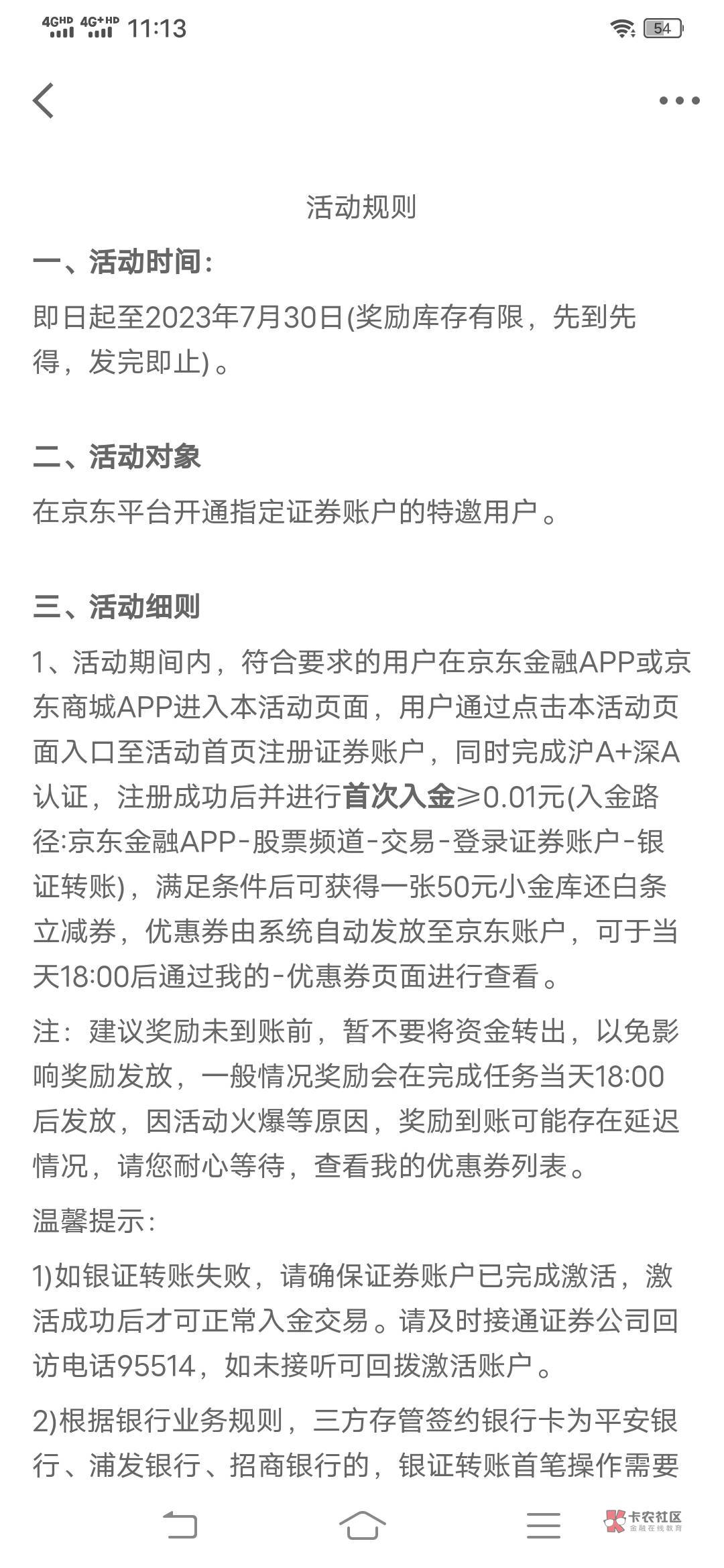 4GHD 4G+HD 11:13 54

活动规则

一、活动时间：

即日起至2023年7月30日(奖励库存有限，先到先得，发完即止)。

二、活动对象

在京东平台开通指定证券账户的特邀用户。

三、活动细则

1、活动期间内，符合要求的用户在京东金融APP或京东商城APP进入本活动页面，用户通过点击本活动页面入口至活动首页注册证券账户，同时完成沪A+深A认证，注册成功后并进行首次入金≥0.01元(入金路径:京东金融APP-股票频道-交易-登录证券账户-银证转账)，满足条件后可获得一张50元小金库还白条立减券，优惠券由系统自动发放至京东账户，可于当天18:00后通过我的-优惠券页面进行查看。

注：建议奖励未到账前，暂不要将资金转出，以免影响奖励发放，一般情况奖励会在完成任务当天18:00后发放，因活动火爆等原因，奖励到账可能存在延迟情况，请您耐心等待，查看我的优惠券列表。

温馨提示：

1)如银证转账失败，请确保证券账户已完成激活，激活成功后才可正常入金交易。请及时接通证券公司回访电话95514，如未接听可回拨激活账户。

2)根据银行业务规则，三方存管签约银行卡为平安银行、浦发银行、招商银行的，银证转账首笔操作需要

卡农社区
金融在线教育